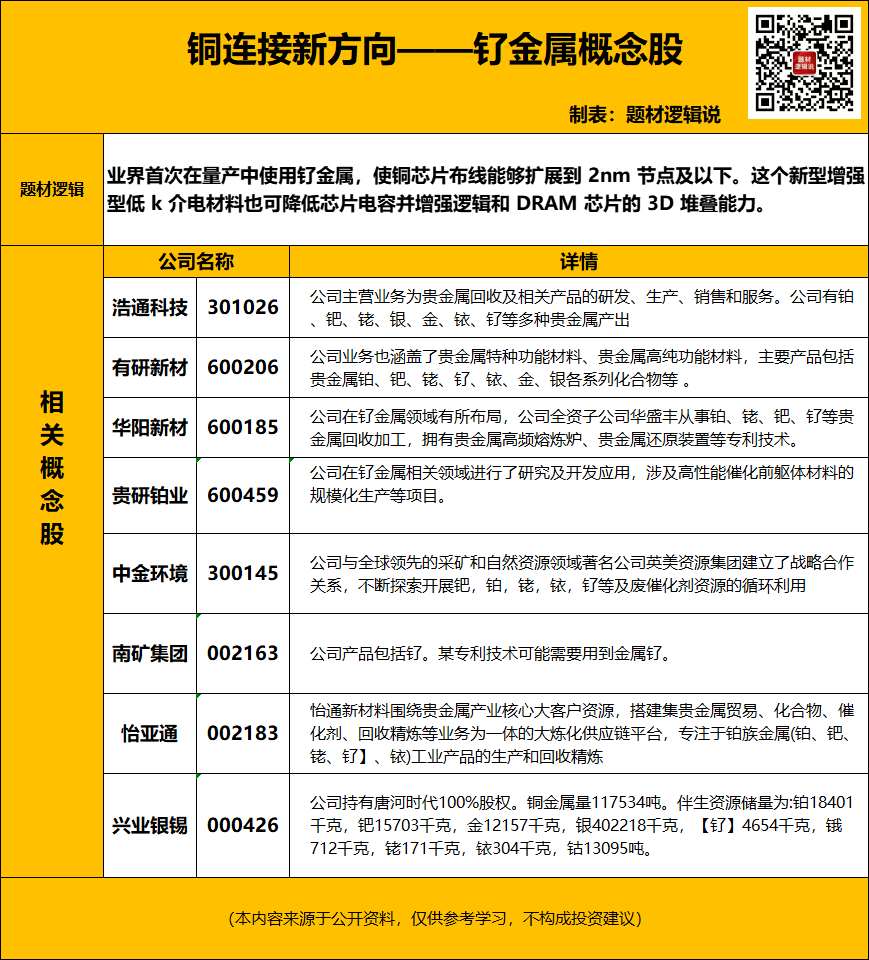 铜连接新方向——钌金属概念股

题材逻辑说

制表：题材逻辑说

题材逻辑

业界首次在量产中使用钌金属，使铜芯片布线能够扩展到 2nm 节点及以下。这个新型增强型低 k 介电材料也可降低芯片电容并增强逻辑和 DRAM 芯片的 3D 堆叠能力。

相关概念股

| 公司名称 | | 详情 |
|---|---|---|
| 浩通科技 | 301026 | 公司主营业务为贵金属回收及相关产品的研发、生产、销售和服务。公司有铂、钯、铑、银、金、铱、钌等多种贵金属产出 |
| 有研新材 | 600206 | 公司业务也涵盖了贵金属特种功能材料、贵金属高纯功能材料，主要产品包括贵金属铂、钯、铑、钌、铱、金、银各系列化合物等 。 |
| 华阳新材 | 600185 | 公司在钌金属领域有所布局，公司全资子公司华盛丰从事铂、铑、钯、钌等贵金属回收加工，拥有贵金属高频熔炼炉、贵金属还原装置等专利技术。 |
| 贵研铂业 | 600459 | 公司在钌金属相关领域进行了研究及开发应用，涉及高性能催化前躯体材料的规模化生产等项目。 |
| 中金环境 | 300145 | 公司与全球领先的采矿和自然资源领域著名公司英美资源集团建立了战略合作关系，不断探索开展钯，铂，铑，铱，钌等及废催化剂资源的循环利用 |
| 南矿集团 | 002163 | 公司产品包括钌。某专利技术可能需要用到金属钌。 |
| 怡亚通 | 002183 | 怡通新材料围绕贵金属产业核心大客户资源，搭建集贵金属贸易、化合物、催化剂、回收精炼等业务为一体的大炼化供应链平台，专注于铂族金属(铂、钯、铑、钌】、铱)工业产品的生产和回收精炼 |
| 兴业银锡 | 000426 | 公司持有唐河时代100%股权。铜金属量117534吨。伴生资源储量为:铂18401千克，钯15703千克，金12157千克，银402218千克，【钌】4654千克，锇712千克，铑171千克，铱304千克，钴13095吨。 |

(本内容来源于公开资料，仅供参考学习，不构成投资建议)